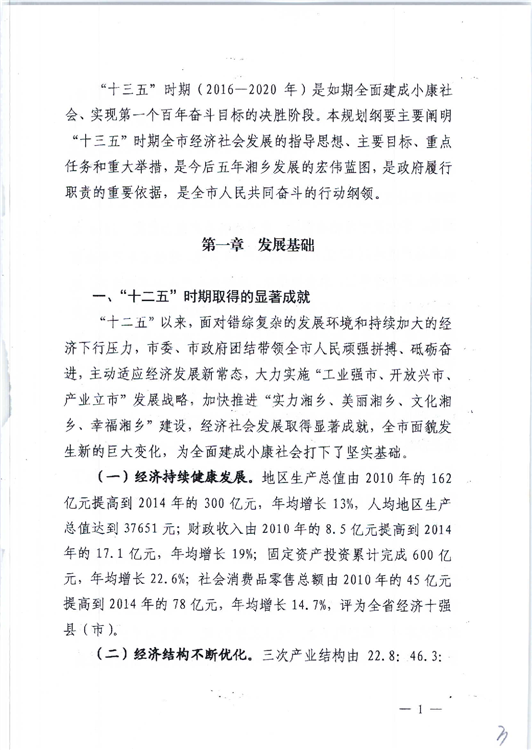 “十三五”时期（2016—2020 年）是如期全面建成小康社会、实现第一个百年奋斗目标的决胜阶段。本规划纲要主要阐明“十三五”时期全市经济社会发展的指导思想、主要目标、重点任务和重大举措，是今后五年湘乡发展的宏伟蓝图，是政府履行职责的重要依据，是全市人民共同奋斗的行动纲领。

第一章 发展基础

一、“十二五”时期取得的显著成就

“十二五”以来，面对错综复杂的发展环境和持续加大的经济下行压力，市委、市政府团结带领全市人民顽强拼搏、砥砺奋进，主动适应经济发展新常态，大力实施“工业强市、开放兴市、产业立市”发展战略，加快推进“实力湘乡、美丽湘乡、文化湘乡、幸福湘乡”建设，经济社会发展取得显著成就，全市面貌发生新的巨大变化，为全面建成小康社会打下了坚实基础。

（一）经济持续健康发展。地区生产总值由 2010 年的 162 亿元提高到 2014 年的 300 亿元，年均增长 13%，人均地区生产总值达到 37651 元；财政收入由 2010 年的 8.5 亿元提高到 2014 年的 17.1 亿元，年均增长 19%；固定资产投资累计完成 600 亿元，年均增长 22.6%；社会消费品零售总额由 2010 年的 45 亿元提高到 2014 年的 78 亿元，年均增长 14.7%，评为全省经济十强县（市）。

（二）经济结构不断优化。三次产业结构由 22.8: 46.3:

— 1 —

3